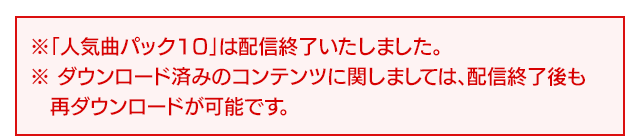 ※「人気曲パック10」は配信終了いたしました。
※ ダウンロード済みのコンテンツに関しましては、配信終了後も再ダウンロードが可能です。